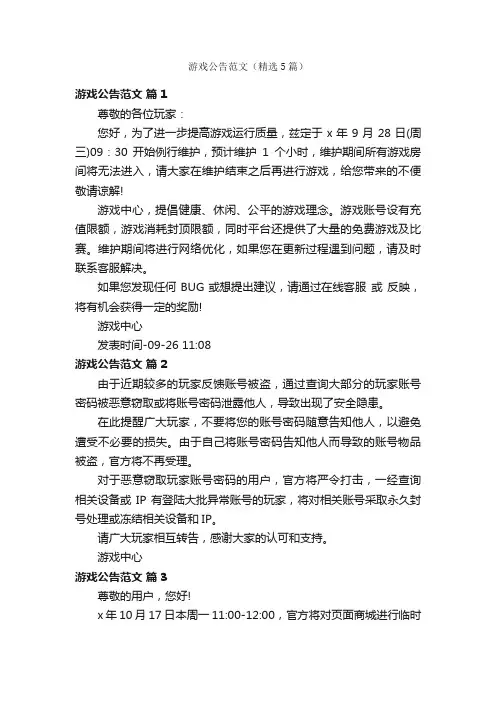 游戏公告范文（精选5篇）

游戏公告范文 篇1

尊敬的各位玩家：

您好，为了进一步提高游戏运行质量，兹定于 x 年 9 月 28 日(周三)09：30 开始例行维护，预计维护 1 个小时，维护期间所有游戏房间将无法进入，请大家在维护结束之后再进行游戏，给您带来的不便敬请谅解!

游戏中心，提倡健康、休闲、公平的游戏理念。游戏账号设有充值限额，游戏消耗封顶限额，同时平台还提供了大量的免费游戏及比赛。维护期间将进行网络优化，如果您在更新过程遇到问题，请及时联系客服解决。

如果您发现任何 BUG 或想提出建议，请通过在线客服 或 反映，将有机会获得一定的奖励!

游戏中心

发表时间-09-26 11:08

游戏公告范文 篇2

由于近期较多的玩家反馈账号被盗，通过查询大部分的玩家账号密码被恶意窃取或将账号密码泄露他人，导致出现了安全隐患。

在此提醒广大玩家，不要将您的账号密码随意告知他人，以避免遭受不必要的损失。由于自己将账号密码告知他人而导致的账号物品被盗，官方将不再受理。

对于恶意窃取玩家账号密码的用户，官方将严令打击，一经查询相关设备或 IP 有登陆大批异常账号的玩家，将对相关账号采取永久封号处理或冻结相关设备和 IP。

请广大玩家相互转告，感谢大家的认可和支持。

游戏中心

游戏公告范文 篇3

尊敬的用户，您好!

x 年 10 月 17 日本周一 11:00-12:00，官方将对页面商城进行临时